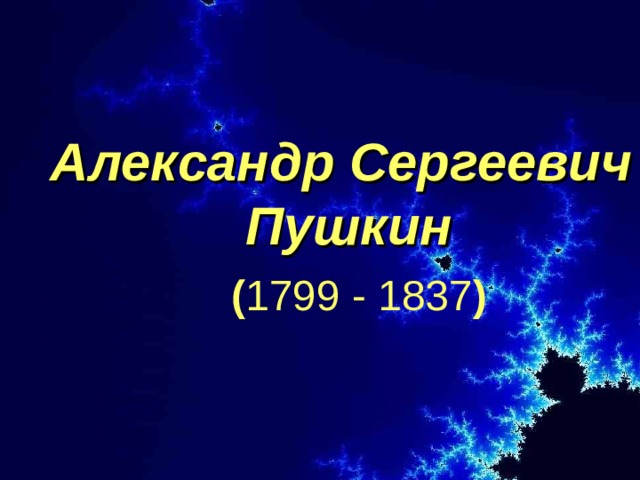 Александр Сергеевич Пушкин

(1799 - 1837)